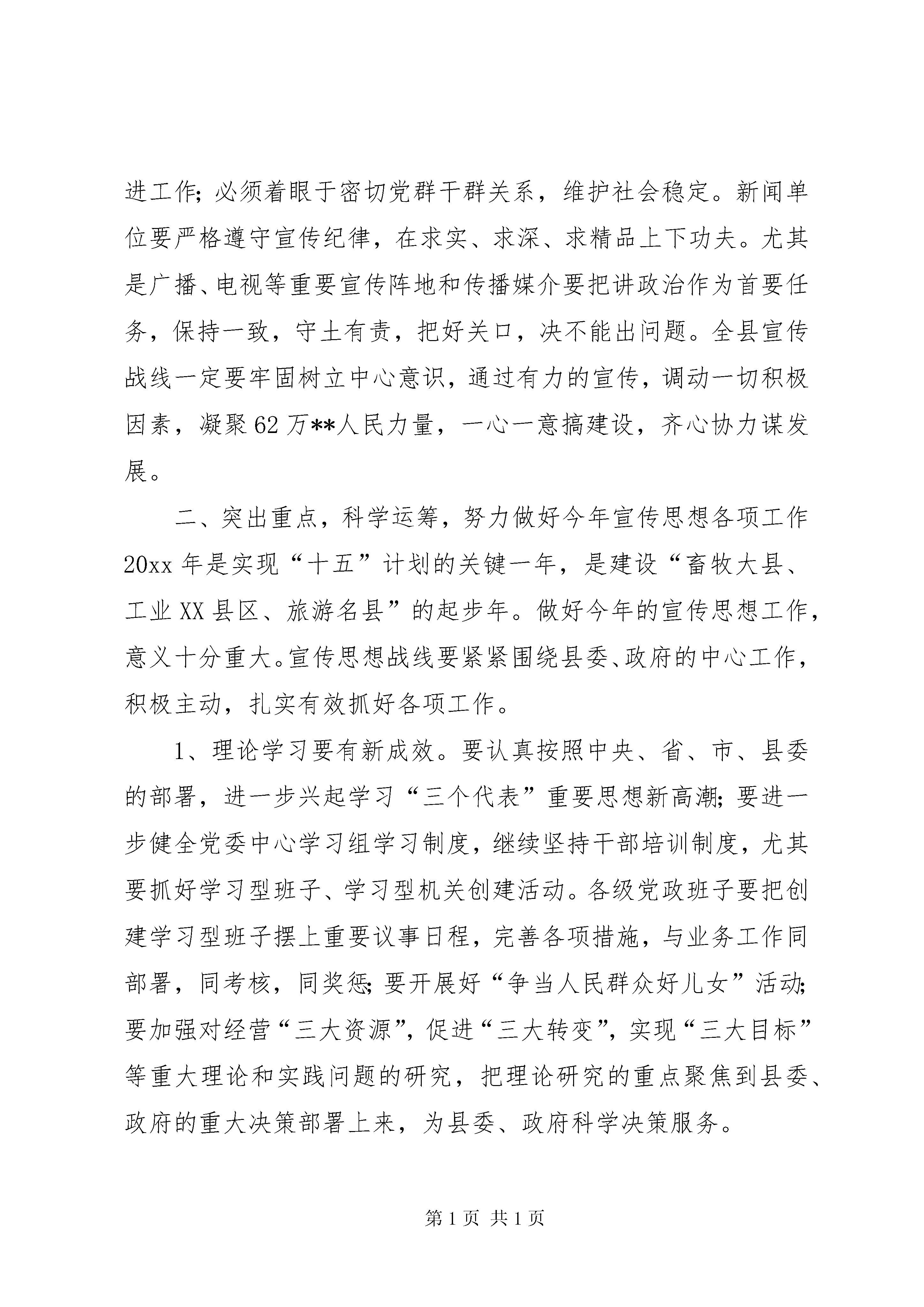 进工作；必须着眼于密切党群干群关系，维护社会稳定。新闻单位要严格遵守宣传纪律，在求实、求深、求精品上下功夫。尤其是广播、电视等重要宣传阵地和传播媒介要把讲政治作为首要任务，保持一致，守土有责，把好关口，决不能出问题。全县宣传战线一定要牢固树立中心意识，通过有力的宣传，调动一切积极因素，凝聚62万**人民力量，一心一意搞建设，齐心协力谋发展。

二、突出重点，科学运筹，努力做好今年宣传思想各项工作20xx年是实现“十五”计划的关键一年，是建设“畜牧大县、工业XX县区、旅游名县”的起步年。做好今年的宣传思想工作，意义十分重大。宣传思想战线要紧紧围绕县委、政府的中心工作，积极主动，扎实有效抓好各项工作。

1、理论学习要有新成效。要认真按照中央、省、市、县委的部署，进一步兴起学习“三个代表”重要思想新高潮；要进一步健全党委中心学习组学习制度，继续坚持干部培训制度，尤其要抓好学习型班子、学习型机关创建活动。各级党政班子要把创建学习型班子摆上重要议事日程，完善各项措施，与业务工作同部署，同考核，同奖惩；要开展好“争当人民群众好儿女”活动；要加强对经营“三大资源”，促进“三大转变”，实现“三大目标”等重大理论和实践问题的研究，把理论研究的重点聚焦到县委、政府的重大决策部署上来，为县委、政府科学决策服务。

第1页 共1页